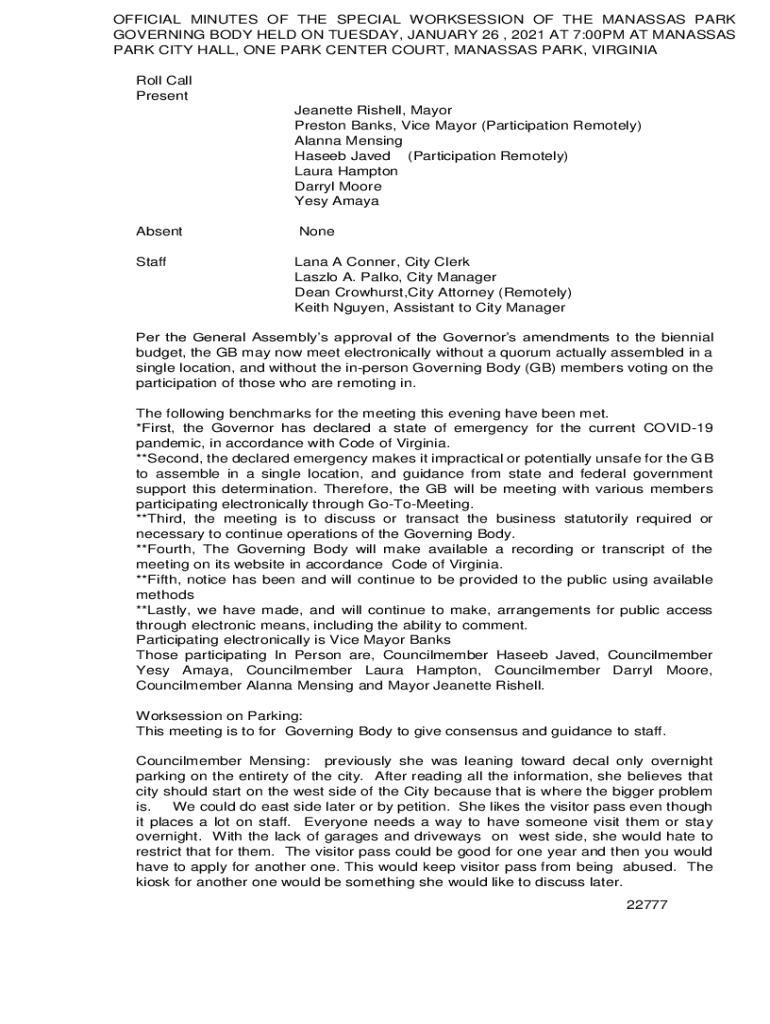 OFFICIAL MINUTES OF THE SPECIAL WORKSESSION OF THE MANASSAS PARK GOVERNING BODY HELD ON TUESDAY, JANUARY 26 , 2021 AT 7:00PM AT MANASSAS PARK CITY HALL, ONE PARK CENTER COURT, MANASSAS PARK, VIRGINIA

Roll Call
Present

Jeanette Rishell, Mayor
Preston Banks, Vice Mayor (Participation Remotely)
Alanna Mensing
Haseeb Javed (Participation Remotely)
Laura Hampton
Darryl Moore
Yesy Amaya

Absent None

Staff

Lana A Conner, City Clerk
Laszlo A. Palko, City Manager
Dean Crowhurst,City Attorney (Remotely)
Keith Nguyen, Assistant to City Manager

Per the General Assembly's approval of the Governor's amendments to the biennial budget, the GB may now meet electronically without a quorum actually assembled in a single location, and without the in-person Governing Body (GB) members voting on the participation of those who are remoting in.

The following benchmarks for the meeting this evening have been met.
*First, the Governor has declared a state of emergency for the current COVID-19 pandemic, in accordance with Code of Virginia.
**Second, the declared emergency makes it impractical or potentially unsafe for the GB to assemble in a single location, and guidance from state and federal government support this determination. Therefore, the GB will be meeting with various members participating electronically through Go-To-Meeting.
**Third, the meeting is to discuss or transact the business statutorily required or necessary to continue operations of the Governing Body.
**Fourth, The Governing Body will make available a recording or transcript of the meeting on its website in accordance Code of Virginia.
**Fifth, notice has been and will continue to be provided to the public using available methods
**Lastly, we have made, and will continue to make, arrangements for public access through electronic means, including the ability to comment.
Participating electronically is Vice Mayor Banks
Those participating In Person are, Councilmember Haseeb Javed, Councilmember Yesy Amaya, Councilmember Laura Hampton, Councilmember Darryl Moore, Councilmember Alanna Mensing and Mayor Jeanette Rishell.

Worksession on Parking:
This meeting is to for Governing Body to give consensus and guidance to staff.

Councilmember Mensing: previously she was leaning toward decal only overnight parking on the entirety of the city. After reading all the information, she believes that city should start on the west side of the City because that is where the bigger problem is. We could do east side later or by petition. She likes the visitor pass even though it places a lot on staff. Everyone needs a way to have someone visit them or stay overnight. With the lack of garages and driveways on west side, she would hate to restrict that for them. The visitor pass could be good for one year and then you would have to apply for another one. This would keep visitor pass from being abused. The kiosk for another one would be something she would like to discuss later.

22777